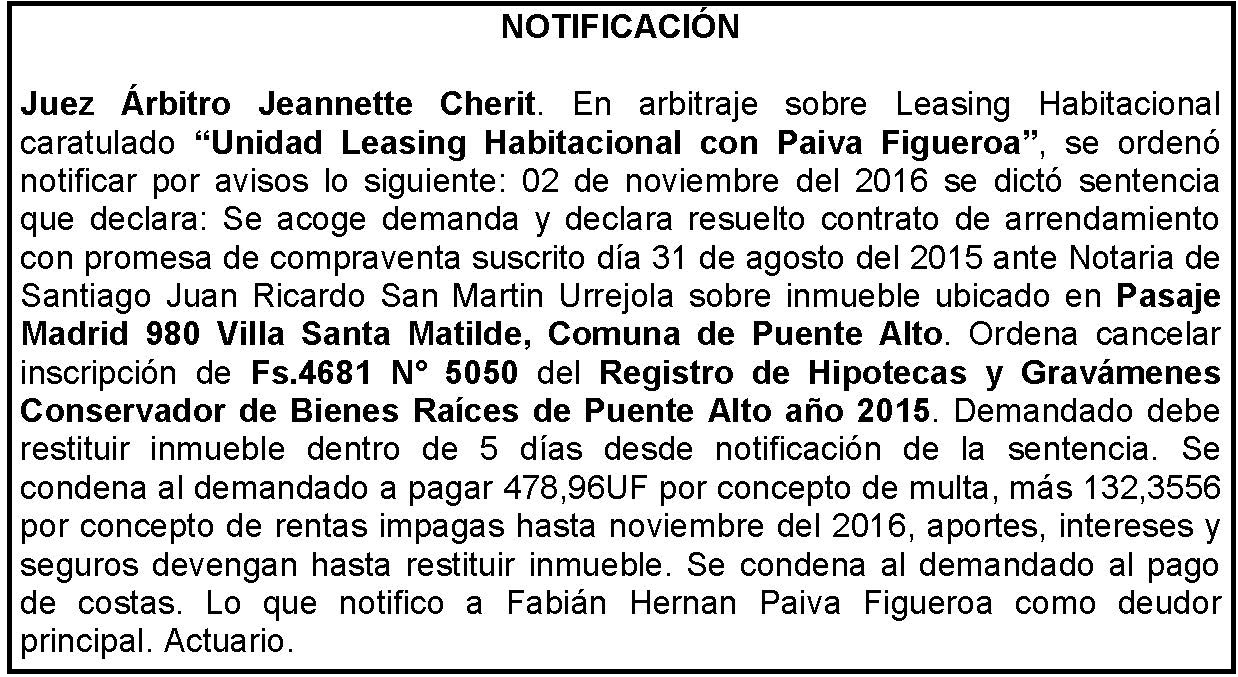 NOTIFICACIÓN

Juez Árbitro Jeannette Cherit. En arbitraje sobre Leasing Habitacional caratulado “Unidad Leasing Habitacional con Paiva Figueroa”, se ordenó notificar por avisos lo siguiente: 02 de noviembre del 2016 se dictó sentencia que declara: Se acoge demanda y declara resuelto contrato de arrendamiento con promesa de compraventa suscrito día 31 de agosto del 2015 ante Notaria de Santiago Juan Ricardo San Martin Urrejola sobre inmueble ubicado en Pasaje Madrid 980 Villa Santa Matilde, Comuna de Puente Alto. Ordena cancelar inscripción de Fs.4681 N° 5050 del Registro de Hipotecas y Gravámenes Conservador de Bienes Raíces de Puente Alto año 2015. Demandado debe restituir inmueble dentro de 5 días desde notificación de la sentencia. Se condena al demandado a pagar 478,96UF por concepto de multa, más 132,3556 por concepto de rentas impagas hasta noviembre del 2016, aportes, intereses y seguros devengan hasta restituir inmueble. Se condena al demandado al pago de costas. Lo que notifico a Fabián Hernan Paiva Figueroa como deudor principal. Actuario.